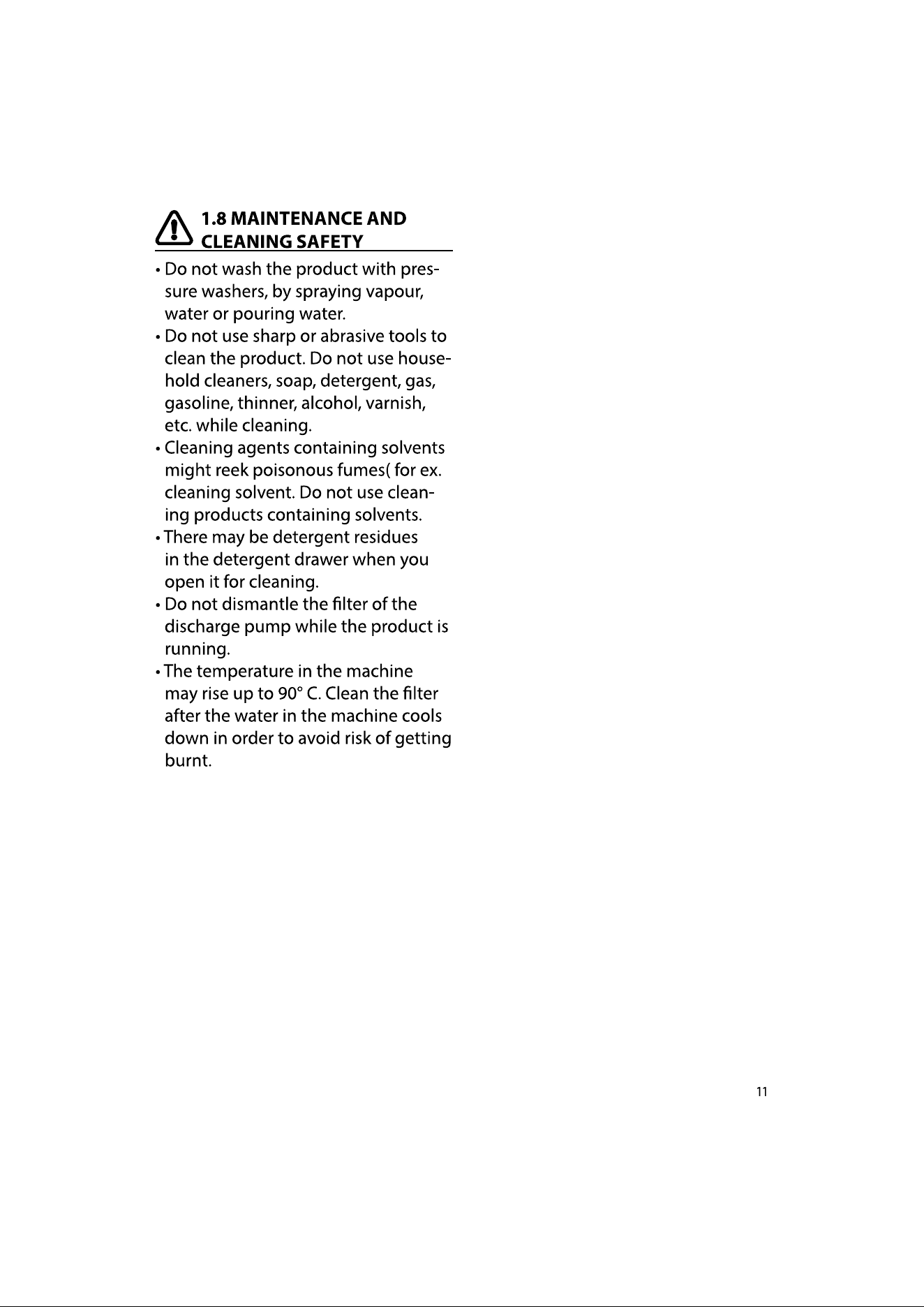 1.8 MAINTENANCE AND CLEANING SAFETY

• Do not wash the product with pressure washers, by spraying vapour, water or pouring water.
• Do not use sharp or abrasive tools to clean the product. Do not use household cleaners, soap, detergent, gas, gasoline, thinner, alcohol, varnish, etc. while cleaning.
• Cleaning agents containing solvents might reek poisonous fumes( for ex. cleaning solvent. Do not use cleaning products containing solvents.
• There may be detergent residues in the detergent drawer when you open it for cleaning.
• Do not dismantle the filter of the discharge pump while the product is running.
• The temperature in the machine may rise up to 90° C. Clean the filter after the water in the machine cools down in order to avoid risk of getting burnt.

11